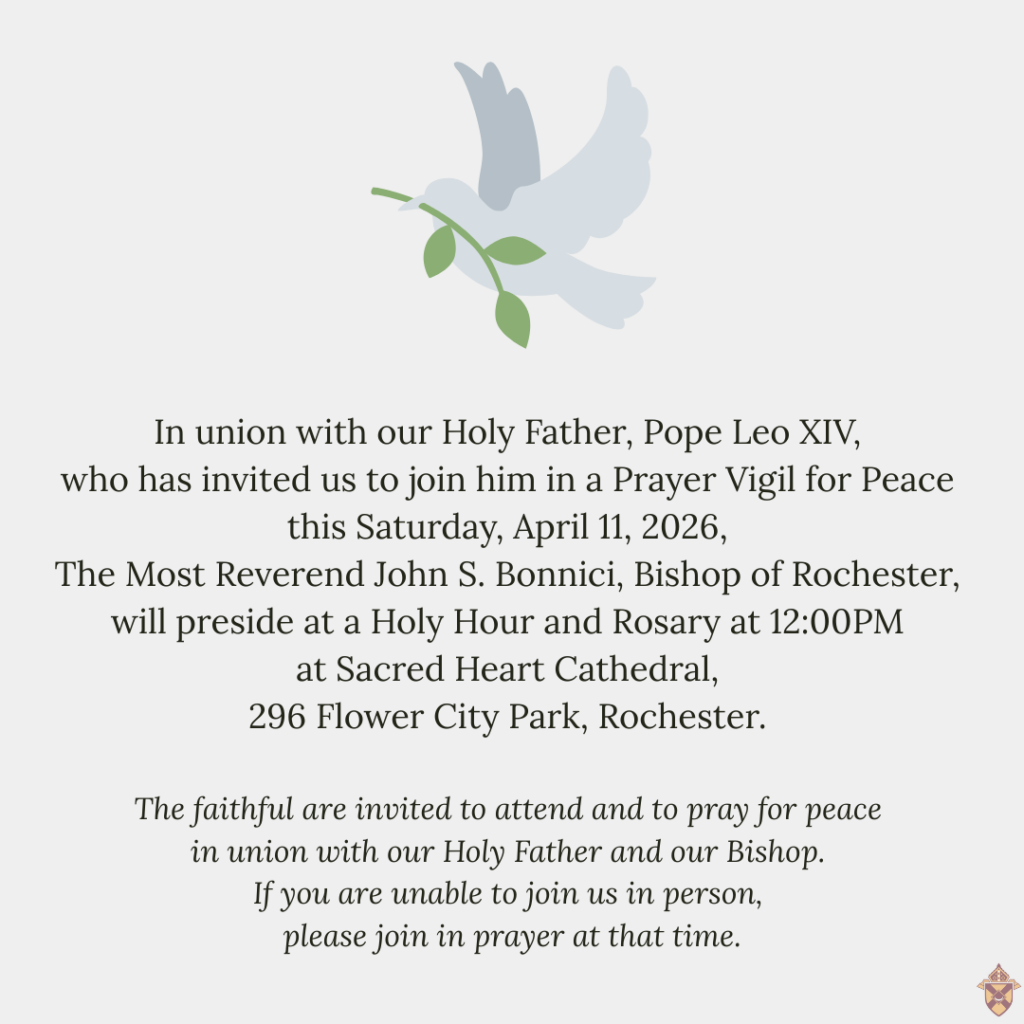 In union with our Holy Father, Pope Leo XIV, who has invited us to join him in a Prayer Vigil for Peace this Saturday, April 11, 2026, The Most Reverend John S. Bonnici, Bishop of Rochester, will preside at a Holy Hour and Rosary at 12:00PM at Sacred Heart Cathedral, 296 Flower City Park, Rochester.

The faithful are invited to attend and to pray for peace in union with our Holy Father and our Bishop. If you are unable to join us in person, please join in prayer at that time.